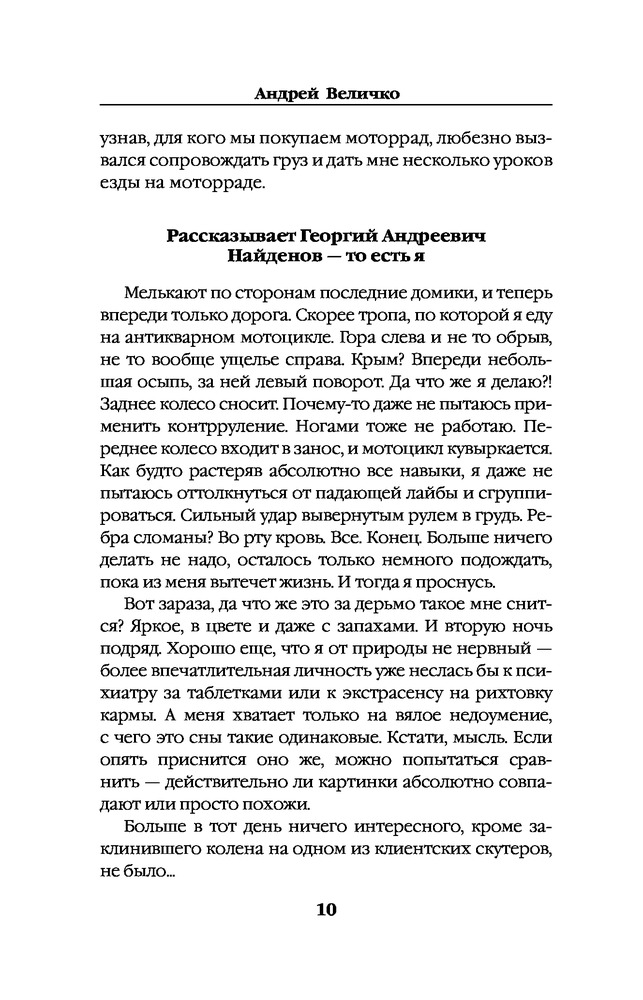 Андрей Величко

узнав, для кого мы покупаем моторрад, любезно вызвался сопровождать груз и дать мне несколько уроков езды на моторраде.

Рассказывает Георгий Андреевич Найденов — то есть я

Мелькают по сторонам последние домики, и теперь впереди только дорога. Скорее тропа, по которой я еду на антикварном мотоцикле. Гора слева и не то обрыв, не то вообще ущелье справа. Крым? Впереди небольшая осыпь, за ней левый поворот. Да что же я делаю?! Заднее колесо сносит. Почему-то даже не пытаюсь применить контрруление. Ногами тоже не работаю. Переднее колесо входит в занос, и мотоцикл кувыркается. Как будто растеряв абсолютно все навыки, я даже не пытаюсь оттолкнуться от падающей лайбы и сгруппироваться. Сильный удар вывернутым рулем в грудь. Ребра сломаны? Во рту кровь. Все. Конец. Больше ничего делать не надо, осталось только немного подождать, пока из меня вытечет жизнь. И тогда я проснусь.

Вот зараза, да что же это за дерьмо такое мне снится? Яркое, в цвете и даже с запахами. И вторую ночь подряд. Хорошо еще, что я от природы не нервный — более впечатлительная личность уже неслась бы к психиатру за таблетками или к экстрасенсу на рихтовку кармы. А меня хватает только на вялое недоумение, с чего это сны такие одинаковые. Кстати, мысль. Если опять приснится оно же, можно попытаться сравнить — действительно ли картинки абсолютно совпадают или просто похожи.

Больше в тот день ничего интересного, кроме заклинившего колена на одном из клиентских скутеров, не было...

10